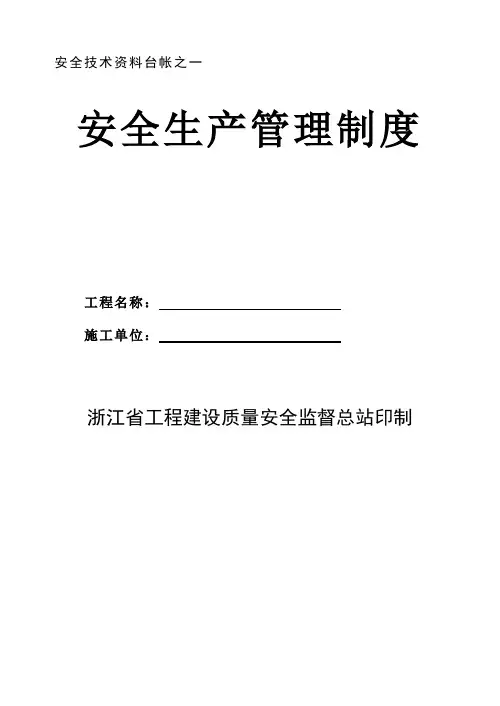 安全技术资料台帐之一

安全生产管理制度

工程名称：

施工单位：

浙江省工程建设质量安全监督总站印制